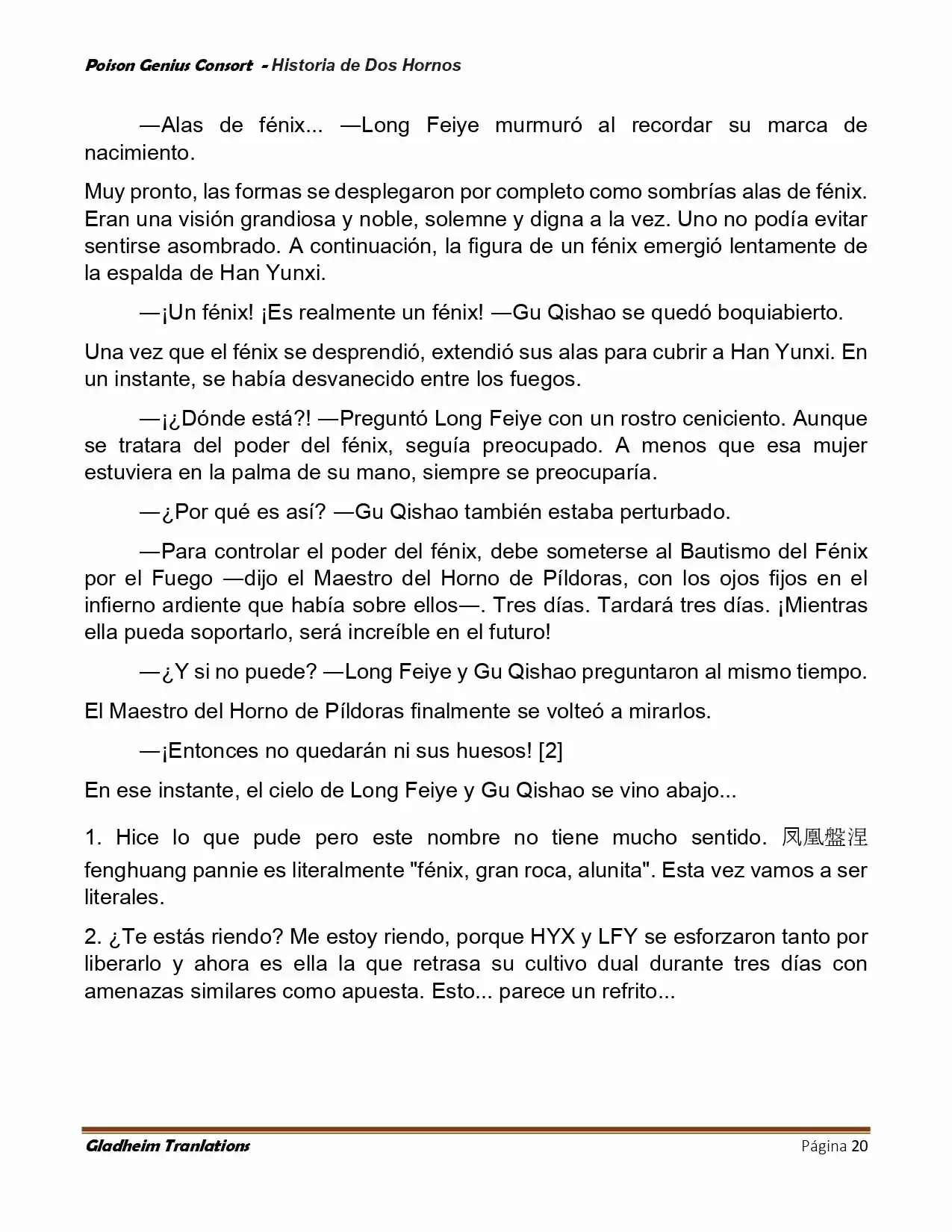 Poison Genius Consort - Historia de Dos Hornos

—Alas de fénix... —Long Feiye murmuró al recordar su marca de nacimiento.

Muy pronto, las formas se desplegaron por completo como sombrías alas de fénix. Eran una visión grandiosa y noble, solemne y digna a la vez. Uno no podía evitar sentirse asombrado. A continuación, la figura de un fénix emergió lentamente de la espalda de Han Yunxi.

—¡Un fénix! ¡Es realmente un fénix! —Gu Qishao se quedó boquiabierto.

Una vez que el fénix se desprendió, extendió sus alas para cubrir a Han Yunxi. En un instante, se había desvanecido entre los fuegos.

—¡¿Dónde está?! —Preguntó Long Feiye con un rostro ceniciento. Aunque se tratara del poder del fénix, seguía preocupado. A menos que esa mujer estuviera en la palma de su mano, siempre se preocuparía.

—¿Por qué es así? —Gu Qishao también estaba perturbado.

—Para controlar el poder del fénix, debe someterse al Bautismo del Fénix por el Fuego —dijo el Maestro del Horno de Píldoras, con los ojos fijos en el infierno ardiente que había sobre ellos—. Tres días. Tardará tres días. ¡Mientras ella pueda soportarlo, será increíble en el futuro!

—¿Y si no puede? —Long Feiye y Gu Qishao preguntaron al mismo tiempo.

El Maestro del Horno de Píldoras finalmente se volteó a mirarlos.

—¡Entonces no quedarán ni sus huesos! [2]

En ese instante, el cielo de Long Feiye y Gu Qishao se vino abajo...

1. Hice lo que pude pero este nombre no tiene mucho sentido. 凤凰盤涅 fenghuang pannie es literalmente "fénix, gran roca, alunita". Esta vez vamos a ser literales.

2. ¿Te estás riendo? Me estoy riendo, porque HYX y LFY se esforzaron tanto por liberarlo y ahora es ella la que retrasa su cultivo dual durante tres días con amenazas similares como apuesta. Esto... parece un refrito...

Gladheim Tranlations Página 20